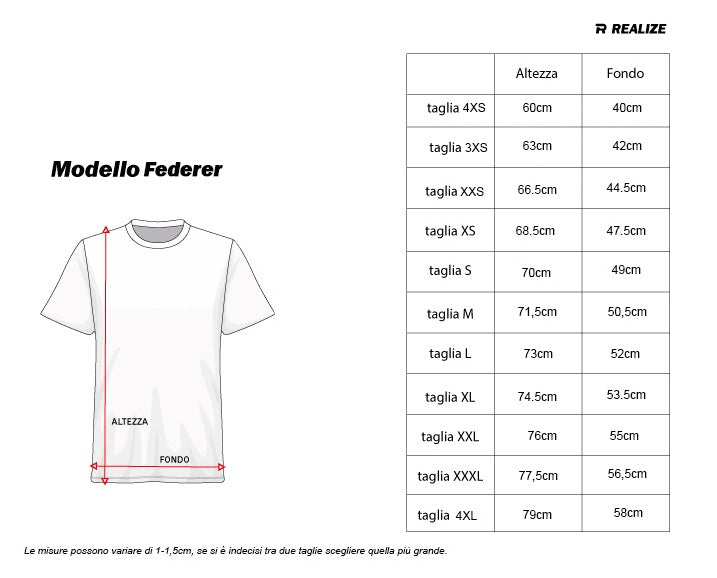 R REALIZE

Modello Federer

ALTEZZA

FONDO

| | Altezza | Fondo |
|---|---|---|
| taglia 4XS | 60cm | 40cm |
| taglia 3XS | 63cm | 42cm |
| taglia XXS | 66.5cm | 44.5cm |
| taglia XS | 68.5cm | 47.5cm |
| taglia S | 70cm | 49cm |
| taglia M | 71,5cm | 50,5cm |
| taglia L | 73cm | 52cm |
| taglia XL | 74.5cm | 53.5cm |
| taglia XXL | 76cm | 55cm |
| taglia XXXL | 77,5cm | 56,5cm |
| taglia 4XL | 79cm | 58cm |

Le misure possono variare di 1-1,5cm, se si è indecisi tra due taglie scegliere quella più grande.